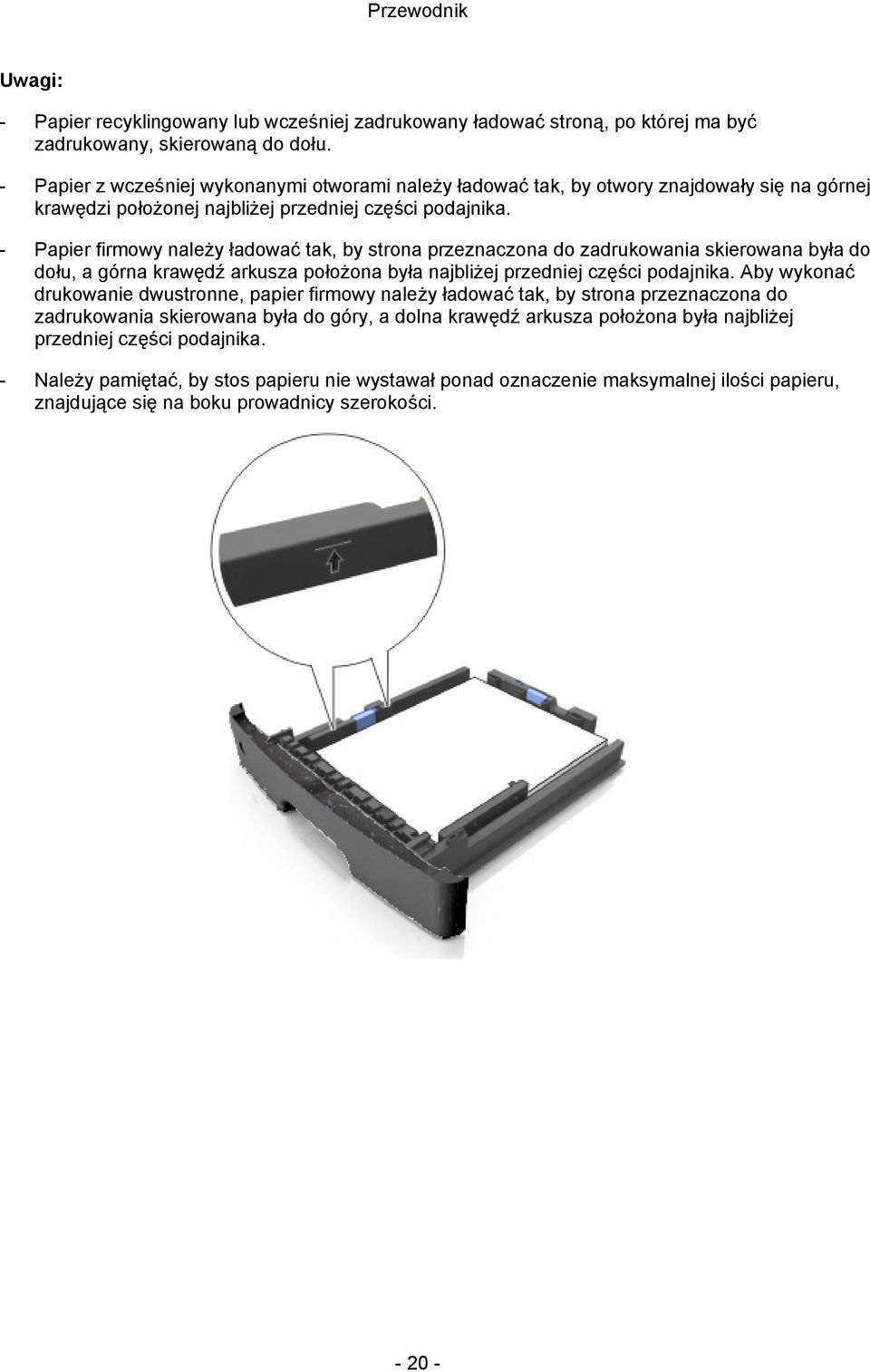 Przewodnik

Uwagi:

- Papier recyklingowany lub wcześniej zadrukowany ładować stroną, po której ma być zadrukowany, skierowaną do dołu.

- Papier z wcześniej wykonanymi otworami należy ładować tak, by otwory znajdowały się na górnej krawędzi położonej najbliżej przedniej części podajnika.

- Papier firmowy należy ładować tak, by strona przeznaczona do zadrukowania skierowana była do dołu, a górna krawędź arkusza położona była najbliżej przedniej części podajnika. Aby wykonać drukowanie dwustronne, papier firmowy należy ładować tak, by strona przeznaczona do zadrukowania skierowana była do góry, a dolna krawędź arkusza położona była najbliżej przedniej części podajnika.

- Należy pamiętać, by stos papieru nie wystawał ponad oznaczenie maksymalnej ilości papieru, znajdujące się na boku prowadnicy szerokości.

- 20 -